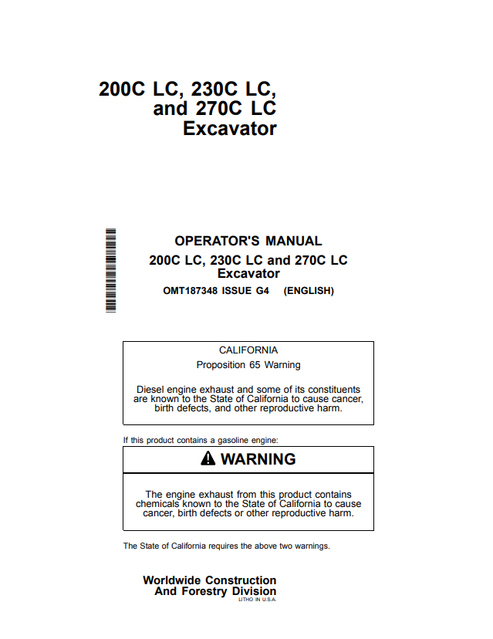 200C LC, 230C LC, and 270C LC Excavator

OPERATOR'S MANUAL
200C LC, 230C LC and 270C LC Excavator
OMT187348 ISSUE G4 (ENGLISH)

CALIFORNIA
Proposition 65 Warning

Diesel engine exhaust and some of its constituents are known to the State of California to cause cancer, birth defects, and other reproductive harm.

If this product contains a gasoline engine:

WARNING

The engine exhaust from this product contains chemicals known to the State of California to cause cancer, birth defects or other reproductive harm.

The State of California requires the above two warnings.

Worldwide Construction And Forestry Division
LITHO IN U.S.A.